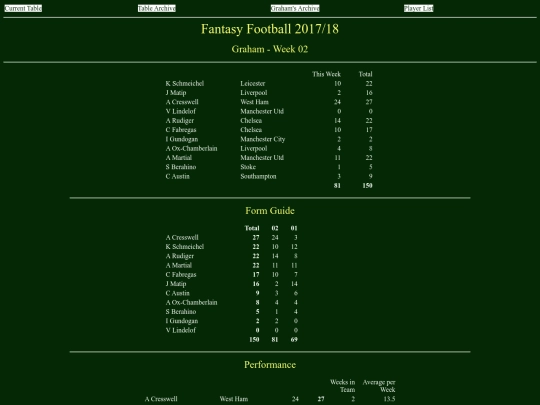 Current Table Table Archive Graham's Archive Player List

Fantasy Football 2017/18

Graham - Week 02

| | | This Week | Total |
|---|---|---|---|
| K Schmeichel | Leicester | 10 | 22 |
| J Matip | Liverpool | 2 | 16 |
| A Cresswell | West Ham | 24 | 27 |
| V Lindelof | Manchester Utd | 0 | 0 |
| A Rudiger | Chelsea | 14 | 22 |
| C Fabregas | Chelsea | 10 | 17 |
| I Gundogan | Manchester City | 2 | 2 |
| A Ox-Chamberlain | Liverpool | 4 | 8 |
| A Martial | Manchester Utd | 11 | 22 |
| S Berahino | Stoke | 1 | 5 |
| C Austin | Southampton | 3 | 9 |
| | | 81 | 150 |

Form Guide

| | Total | 02 | 01 |
|---|---|---|---|
| A Cresswell | 27 | 24 | 3 |
| K Schmeichel | 22 | 10 | 12 |
| A Rudiger | 22 | 14 | 8 |
| A Martial | 22 | 11 | 11 |
| C Fabregas | 17 | 10 | 7 |
| J Matip | 16 | 2 | 14 |
| C Austin | 9 | 3 | 6 |
| A Ox-Chamberlain | 8 | 4 | 4 |
| S Berahino | 5 | 1 | 4 |
| I Gundogan | 2 | 2 | 0 |
| V Lindelof | 0 | 0 | 0 |
| | 150 | 81 | 69 |

Performance

| | | | | Weeks in Team | Average per Week |
|---|---|---|---|---|---|
| A Cresswell | West Ham | 24 | 27 | 2 | 13.5 |